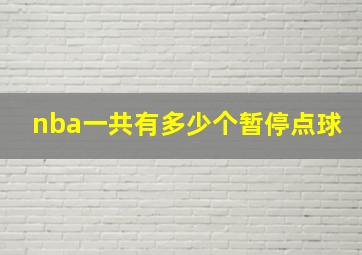 nba一共有多少个暂停点球